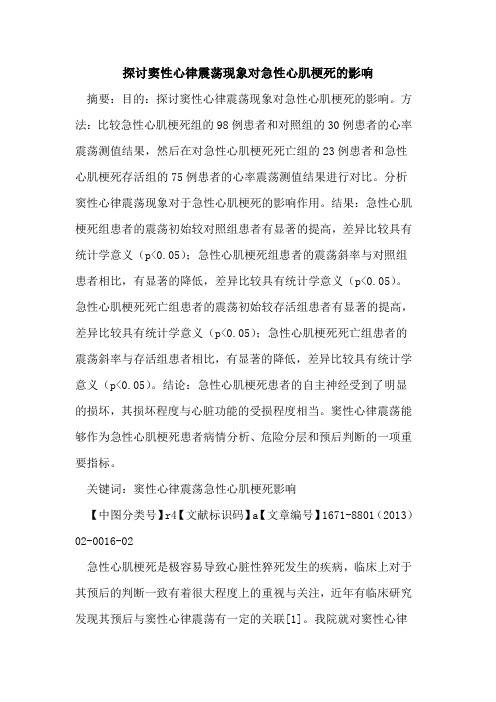 探讨窦性心律震荡现象对急性心肌梗死的影响

摘要：目的：探讨窦性心律震荡现象对急性心肌梗死的影响。方法：比较急性心肌梗死组的98例患者和对照组的30例患者的心率震荡测值结果，然后在对急性心肌梗死死亡组的23例患者和急性心肌梗死存活组的75例患者的心率震荡测值结果进行对比。分析窦性心律震荡现象对于急性心肌梗死的影响作用。结果：急性心肌梗死组患者的震荡初始较对照组患者有显著的提高，差异比较具有统计学意义（p<0.05）；急性心肌梗死组患者的震荡斜率与对照组患者相比，有显著的降低，差异比较具有统计学意义（p<0.05）。急性心肌梗死死亡组患者的震荡初始较存活组患者有显著的提高，差异比较具有统计学意义（p<0.05）；急性心肌梗死死亡组患者的震荡斜率与存活组患者相比，有显著的降低，差异比较具有统计学意义（p<0.05）。结论：急性心肌梗死患者的自主神经受到了明显的损坏，其损坏程度与心脏功能的受损程度相当。窦性心律震荡能够作为急性心肌梗死患者病情分析、危险分层和预后判断的一项重要指标。

关键词：窦性心律震荡急性心肌梗死影响

【中图分类号】r4【文献标识码】a【文章编号】1671-8801（2013）02-0016-02

急性心肌梗死是极容易导致心脏性猝死发生的疾病，临床上对于其预后的判断一致有着很大程度上的重视与关注，近年有临床研究发现其预后与窦性心律震荡有一定的关联[1]。我院就对窦性心律